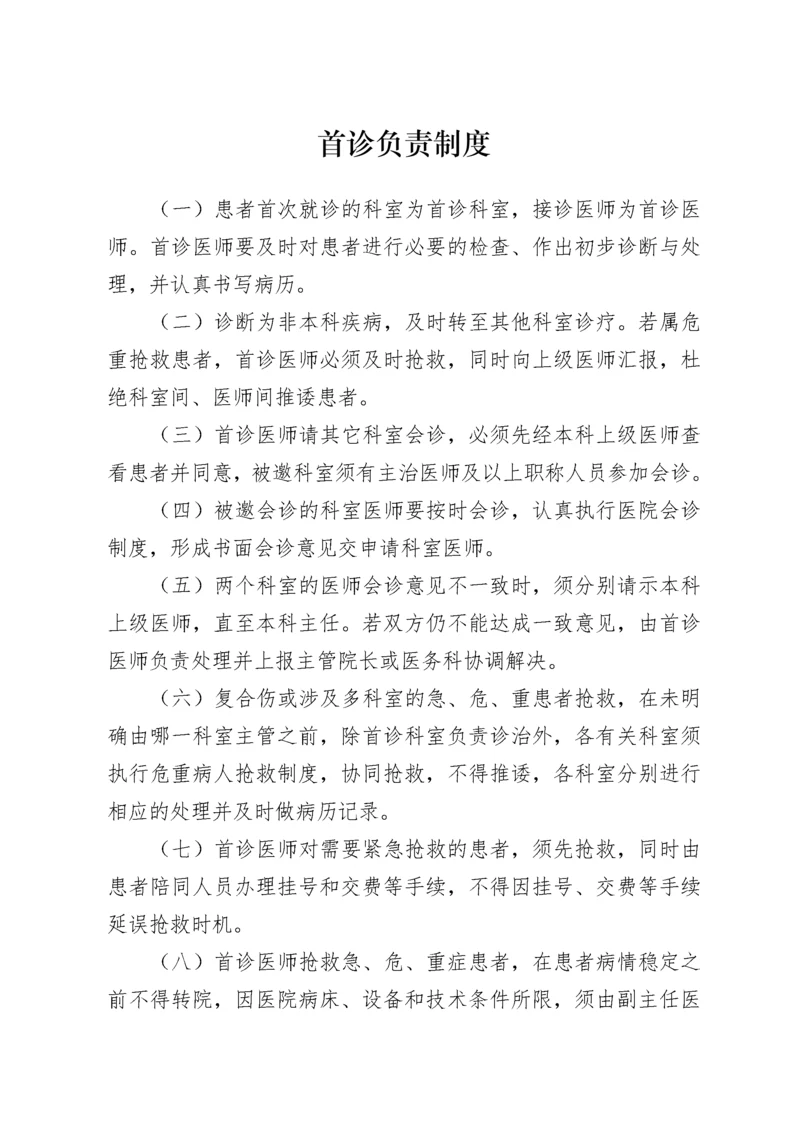 首诊负责制度

（一）患者首次就诊的科室为首诊科室，接诊医师为首诊医师。首诊医师要及时对患者进行必要的检查、作出初步诊断与处理，并认真书写病历。

（二）诊断为非本科疾病，及时转至其他科室诊疗。若属危重抢救患者，首诊医师必须及时抢救，同时向上级医师汇报，杜绝科室间、医师间推诿患者。

（三）首诊医师请其它科室会诊，必须先经本科上级医师查看患者并同意，被邀科室须有主治医师及以上职称人员参加会诊。

（四）被邀会诊的科室医师要按时会诊，认真执行医院会诊制度，形成书面会诊意见交申请科室医师。

（五）两个科室的医师会诊意见不一致时，须分别请示本科上级医师，直至本科主任。若双方仍不能达成一致意见，由首诊医师负责处理并上报主管院长或医务科协调解决。

（六）复合伤或涉及多科室的急、危、重患者抢救，在未明确由哪一科室主管之前，除首诊科室负责诊治外，各有关科室须执行危重病人抢救制度，协同抢救，不得推诿，各科室分别进行相应的处理并及时做病历记录。

（七）首诊医师对需要紧急抢救的患者，须先抢救，同时由患者陪同人员办理挂号和交费等手续，不得因挂号、交费等手续延误抢救时机。

（八）首诊医师抢救急、危、重症患者，在患者病情稳定之前不得转院，因医院病床、设备和技术条件所限，须由副主任医